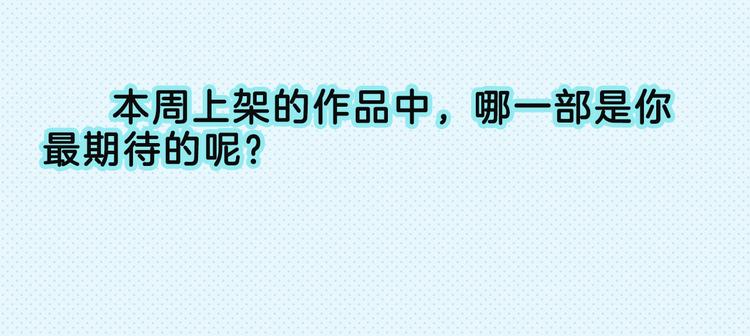 本周上架的作品中，哪一部是你最期待的呢?